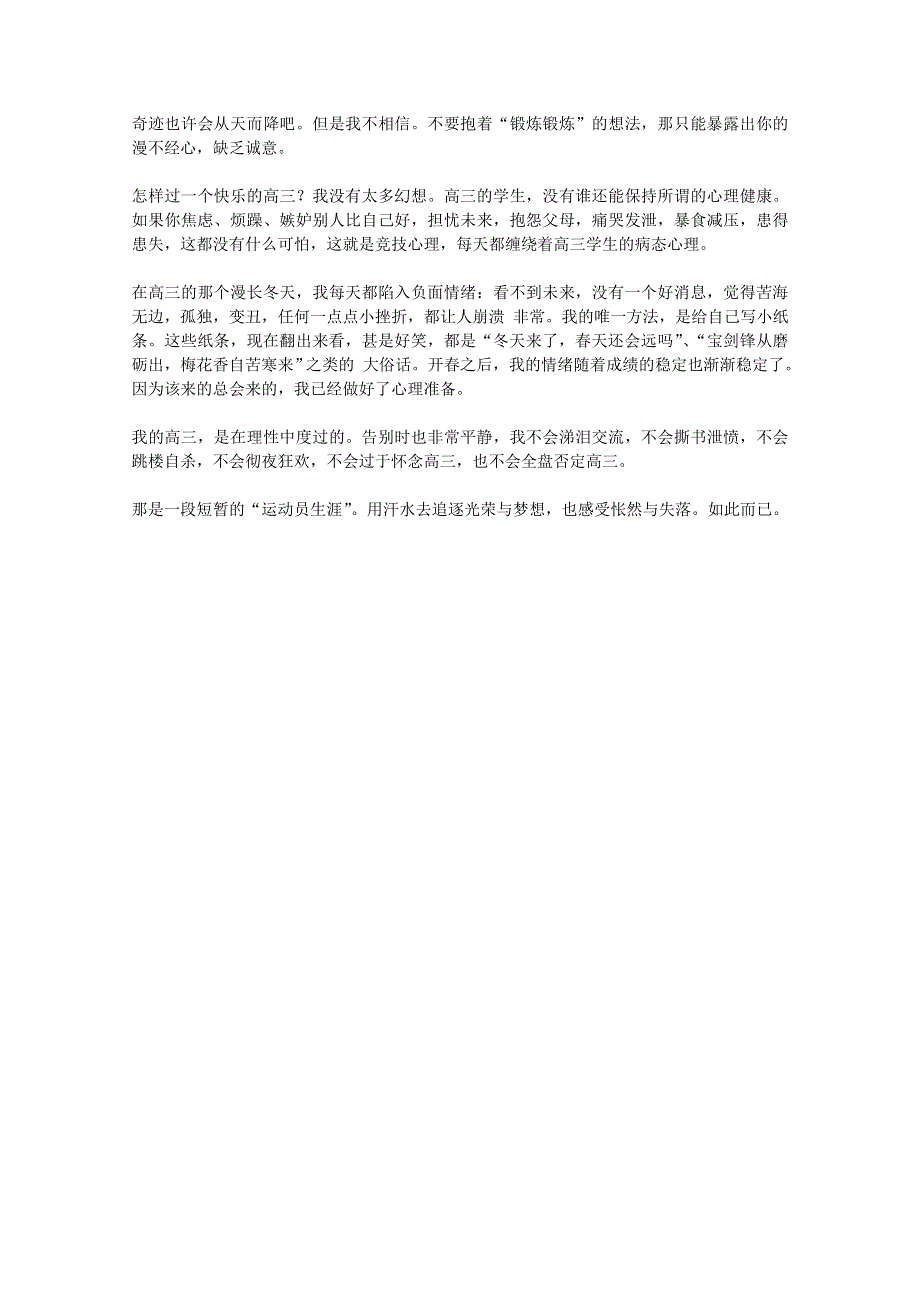 奇迹也许会从天而降吧。但是我不相信。不要抱着“锻炼锻炼”的想法，那只能暴露出你的漫不经心，缺乏诚意。

怎样过一个快乐的高三？我没有太多幻想。高三的学生，没有谁还能保持所谓的心理健康。如果你焦虑、烦躁、嫉妒别人比自己好，担忧未来，抱怨父母，痛哭发泄，暴食减压，患得患失，这都没有什么可怕，这就是竞技心理，每天都缠绕着高三学生的病态心理。

在高三的那个漫长冬天，我每天都陷入负面情绪：看不到未来，没有一个好消息，觉得苦海无边，孤独，变丑，任何一点点小挫折，都让人崩溃 非常。我的唯一方法，是给自己写小纸条。这些纸条，现在翻出来看，甚是好笑，都是“冬天来了，春天还会远吗”、“宝剑锋从磨砺出，梅花香自苦寒来”之类的 大俗话。开春之后，我的情绪随着成绩的稳定也渐渐稳定了。因为该来的总会来的，我已经做好了心理准备。

我的高三，是在理性中度过的。告别时也非常平静，我不会涕泪交流，不会撕书泄愤，不会跳楼自杀，不会彻夜狂欢，不会过于怀念高三，也不会全盘否定高三。

那是一段短暂的“运动员生涯”。用汗水去追逐光荣与梦想，也感受怅然与失落。如此而已。